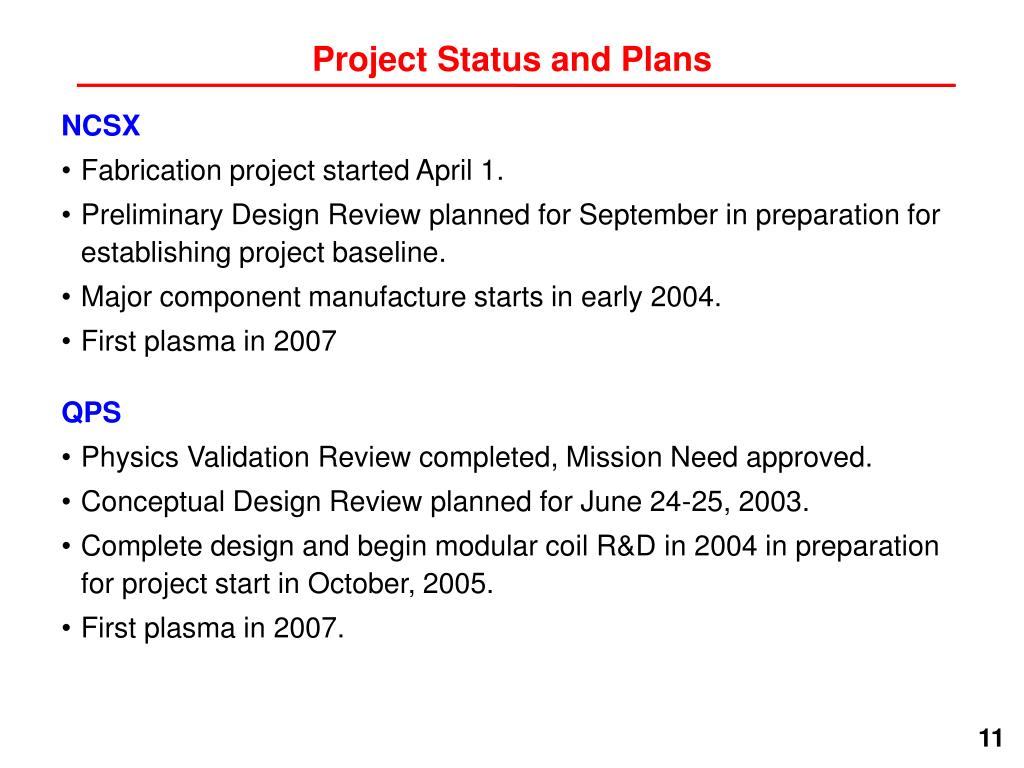 Project Status and Plans

NCSX

• Fabrication project started April 1.

• Preliminary Design Review planned for September in preparation for establishing project baseline.

• Major component manufacture starts in early 2004.

• First plasma in 2007

QPS

• Physics Validation Review completed, Mission Need approved.

• Conceptual Design Review planned for June 24-25, 2003.

• Complete design and begin modular coil R&D in 2004 in preparation for project start in October, 2005.

• First plasma in 2007.

11